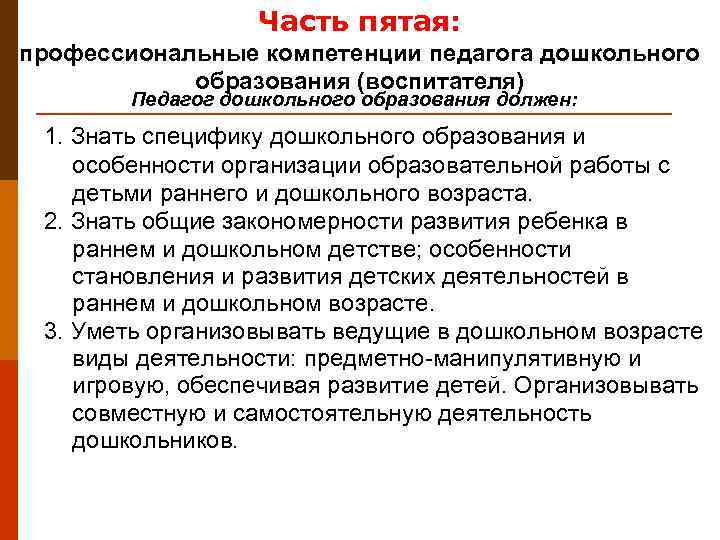 Часть пятая:
профессиональные компетенции педагога дошкольного образования (воспитателя)
Педагог дошкольного образования должен:

1. Знать специфику дошкольного образования и особенности организации образовательной работы с детьми раннего и дошкольного возраста.
2. Знать общие закономерности развития ребенка в раннем и дошкольном детстве; особенности становления и развития детских деятельностей в раннем и дошкольном возрасте.
3. Уметь организовывать ведущие в дошкольном возрасте виды деятельности: предметно-манипулятивную и игровую, обеспечивая развитие детей. Организовывать совместную и самостоятельную деятельность дошкольников.